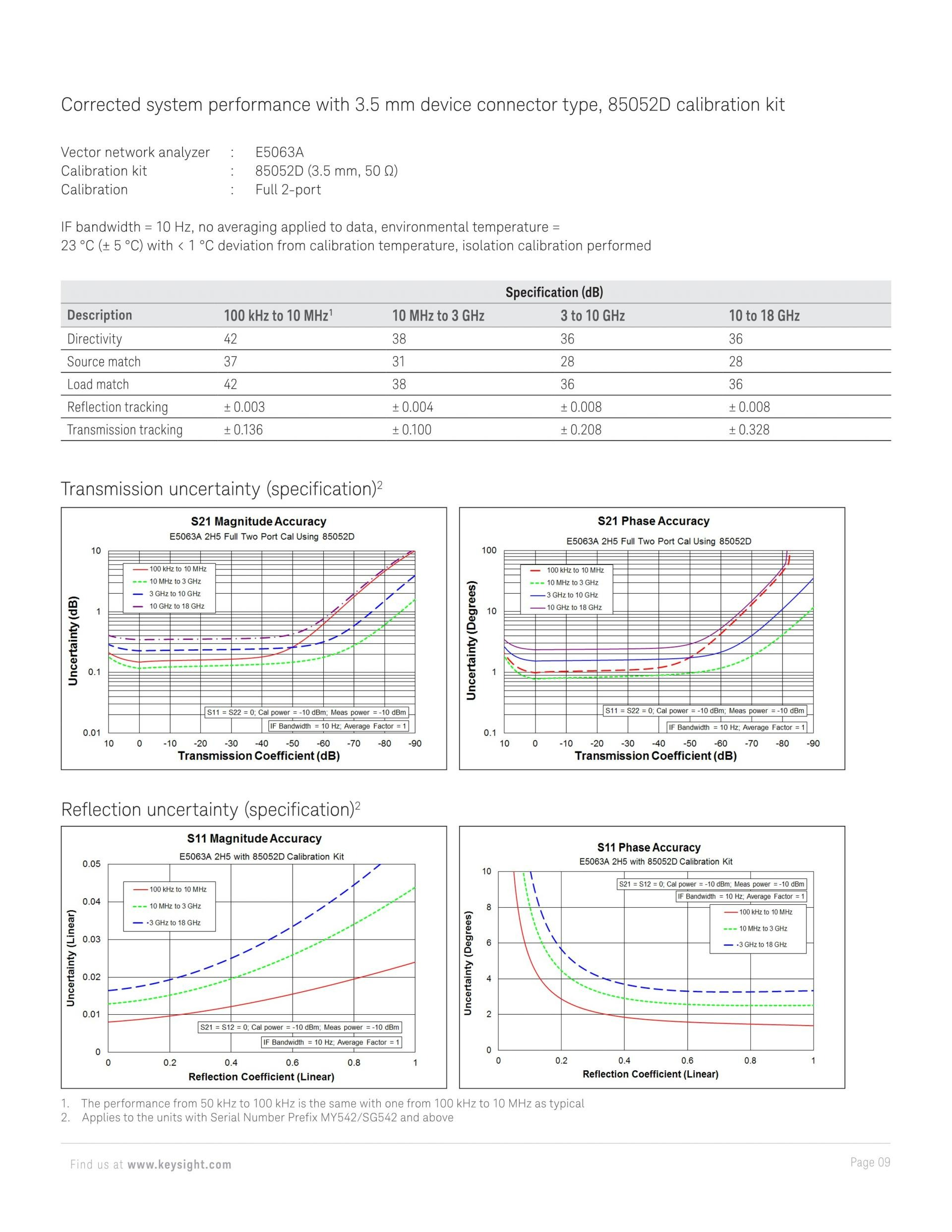 Corrected system performance with 3.5 mm device connector type, 85052D calibration kit

Vector network analyzer : E5063A
Calibration kit : 85052D (3.5 mm, 50 Ω)
Calibration : Full 2-port

IF bandwidth = 10 Hz, no averaging applied to data, environmental temperature = 23 °C (± 5 °C) with < 1 °C deviation from calibration temperature, isolation calibration performed

| | Specification (dB) | | | |
|---|---|---|---|---|
| Description | 100 kHz to 10 MHz$^1$ | 10 MHz to 3 GHz | 3 to 10 GHz | 10 to 18 GHz |
| Directivity | 42 | 38 | 36 | 36 |
| Source match | 37 | 31 | 28 | 28 |
| Load match | 42 | 38 | 36 | 36 |
| Reflection tracking | ± 0.003 | ± 0.004 | ± 0.008 | ± 0.008 |
| Transmission tracking | ± 0.136 | ± 0.100 | ± 0.208 | ± 0.328 |

Transmission uncertainty (specification)$^2$

S21 Magnitude Accuracy
E5063A 2H5 Full Two Port Cal Using 85052D
10
1
0.1
0.01
Uncertainty (dB)
100 kHz to 10 MHz
10 MHz to 3 GHz
3 GHz to 10 GHz
10 GHz to 18 GHz
S11 = S22 = 0; Cal power = -10 dBm; Meas power = -10 dBm
IF Bandwidth = 10 Hz; Average Factor = 1
10 0 -10 -20 -30 -40 -50 -60 -70 -80 -90
Transmission Coefficient (dB)

S21 Phase Accuracy
E5063A 2H5 Full Two Port Cal Using 85052D
100
10
1
0.1
Uncertainty (Degrees)
100 kHz to 10 MHz
10 MHz to 3 GHz
3 GHz to 10 GHz
10 GHz to 18 GHz
S11 = S22 = 0; Cal power = -10 dBm; Meas power = -10 dBm
IF Bandwidth = 10 Hz; Average Factor = 1
10 0 -10 -20 -30 -40 -50 -60 -70 -80 -90
Transmission Coefficient (dB)

Reflection uncertainty (specification)$^2$

S11 Magnitude Accuracy
E5063A 2H5 with 85052D Calibration Kit
0.05
0.04
0.03
0.02
0.01
0
Uncertainty (Linear)
100 kHz to 10 MHz
10 MHz to 3 GHz
3 GHz to 18 GHz
S21 = S12 = 0; Cal power = -10 dBm; Meas power = -10 dBm
IF Bandwidth = 10 Hz; Average Factor = 1
0 0.2 0.4 0.6 0.8 1
Reflection Coefficient (Linear)

S11 Phase Accuracy
E5063A 2H5 with 85052D Calibration Kit
10
8
6
4
2
0
Uncertainty (Degrees)
S21 = S12 = 0; Cal power = -10 dBm; Meas power = -10 dBm
IF Bandwidth = 10 Hz; Average Factor = 1
100 kHz to 10 MHz
10 MHz to 3 GHz
3 GHz to 18 GHz
0 0.2 0.4 0.6 0.8 1
Reflection Coefficient (Linear)

1. The performance from 50 kHz to 100 kHz is the same with one from 100 kHz to 10 MHz as typical
2. Applies to the units with Serial Number Prefix MY542/SG542 and above

Find us at www.keysight.com
Page 09